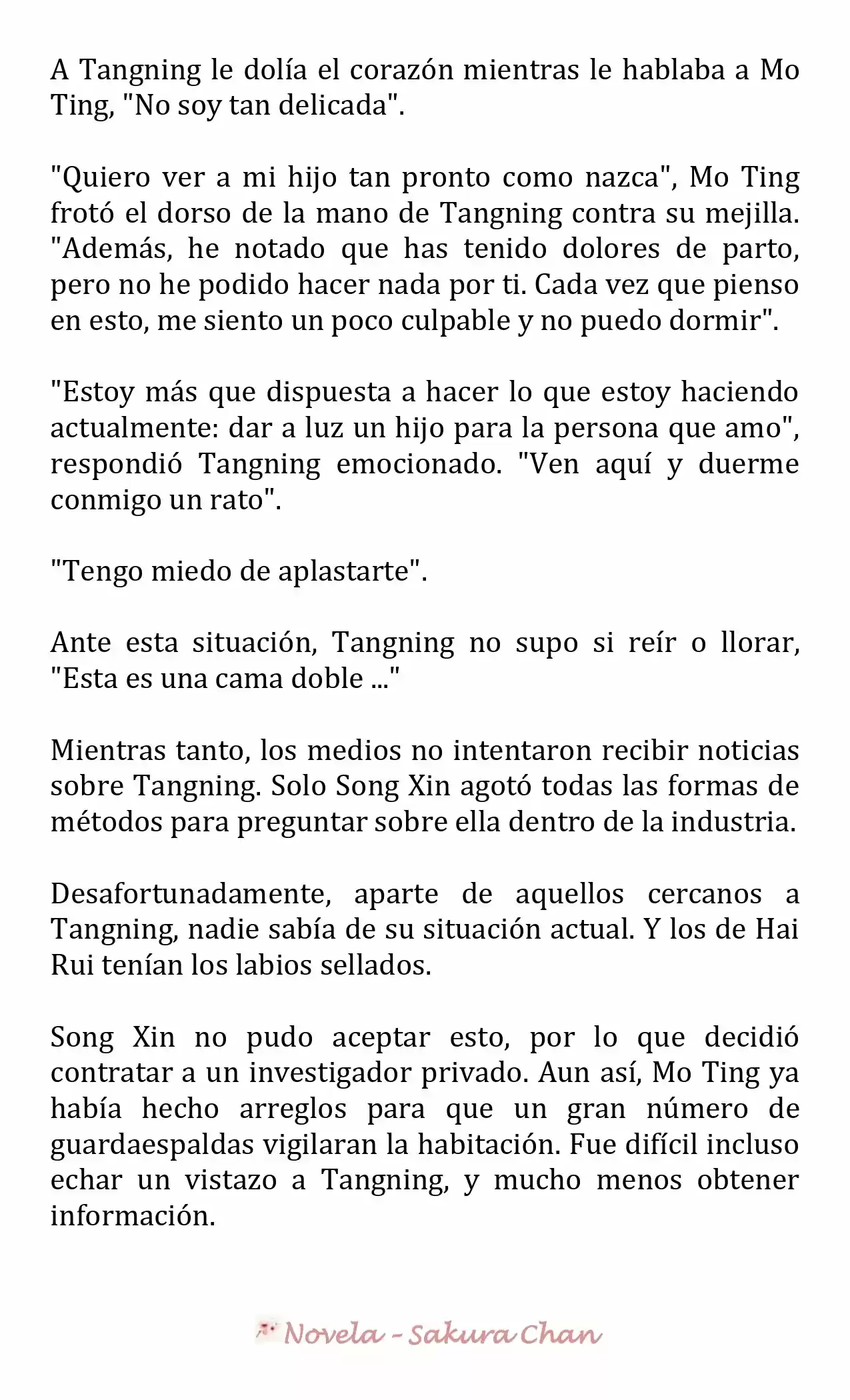 A Tangning le dolía el corazón mientras le hablaba a Mo Ting, "No soy tan delicada".

"Quiero ver a mi hijo tan pronto como nazca", Mo Ting frotó el dorso de la mano de Tangning contra su mejilla. "Además, he notado que has tenido dolores de parto, pero no he podido hacer nada por ti. Cada vez que pienso en esto, me siento un poco culpable y no puedo dormir".

"Estoy más que dispuesta a hacer lo que estoy haciendo actualmente: dar a luz un hijo para la persona que amo", respondió Tangning emocionado. "Ven aquí y duerme conmigo un rato".

"Tengo miedo de aplastarte".

Ante esta situación, Tangning no supo si reír o llorar, "Esta es una cama doble ..."

Mientras tanto, los medios no intentaron recibir noticias sobre Tangning. Solo Song Xin agotó todas las formas de métodos para preguntar sobre ella dentro de la industria.

Desafortunadamente, aparte de aquellos cercanos a Tangning, nadie sabía de su situación actual. Y los de Hai Rui tenían los labios sellados.

Song Xin no pudo aceptar esto, por lo que decidió contratar a un investigador privado. Aun así, Mo Ting ya había hecho arreglos para que un gran número de guardaespaldas vigilaran la habitación. Fue difícil incluso echar un vistazo a Tangning, y mucho menos obtener información.

Novela - Sakura Chan